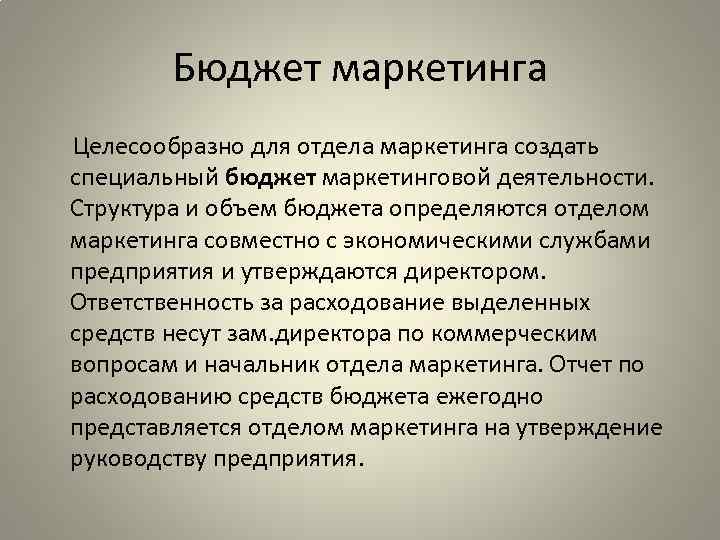 Бюджет маркетинга

Целесообразно для отдела маркетинга создать специальный бюджет маркетинговой деятельности. Структура и объем бюджета определяются отделом маркетинга совместно с экономическими службами предприятия и утверждаются директором. Ответственность за расходование выделенных средств несут зам.директора по коммерческим вопросам и начальник отдела маркетинга. Отчет по расходованию средств бюджета ежегодно представляется отделом маркетинга на утверждение руководству предприятия.